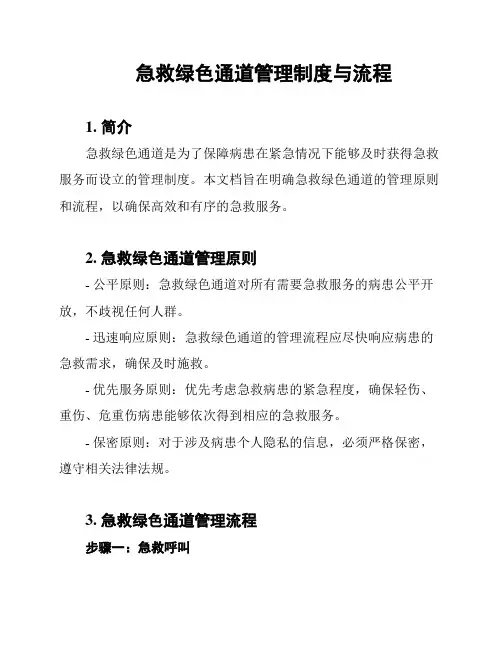 急救绿色通道管理制度与流程

1. 简介

急救绿色通道是为了保障病患在紧急情况下能够及时获得急救服务而设立的管理制度。本文档旨在明确急救绿色通道的管理原则和流程，以确保高效和有序的急救服务。

2. 急救绿色通道管理原则

- 公平原则：急救绿色通道对所有需要急救服务的病患公平开放，不歧视任何人群。

- 迅速响应原则：急救绿色通道的管理流程应尽快响应病患的急救需求，确保及时施救。

- 优先服务原则：优先考虑急救病患的紧急程度，确保轻伤、重伤、危重伤病患能够依次得到相应的急救服务。

- 保密原则：对于涉及病患个人隐私的信息，必须严格保密，遵守相关法律法规。

3. 急救绿色通道管理流程

步骤一：急救呼叫